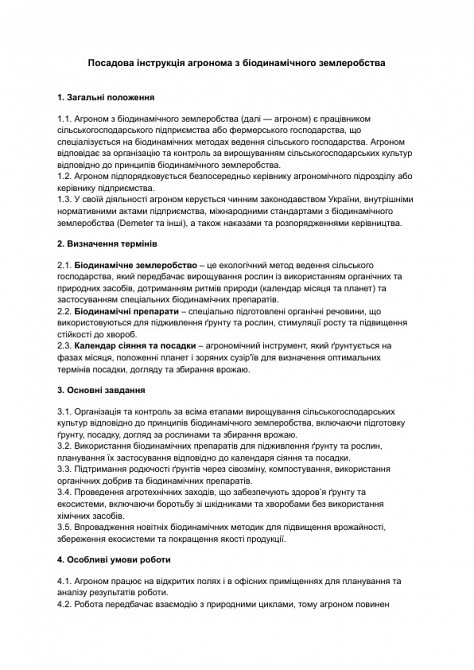 Посадова інструкція агронома з біодинамічного землеробства

1. Загальні положення

1.1. Агроном з біодинамічного землеробства (далі — агроном) є працівником сільськогосподарського підприємства або фермерського господарства, що спеціалізується на біодинамічних методах ведення сільського господарства. Агроном відповідає за організацію та контроль за вирощуванням сільськогосподарських культур відповідно до принципів біодинамічного землеробства.
1.2. Агроном підпорядковується безпосередньо керівнику агрономічного підрозділу або керівнику підприємства.
1.3. У своїй діяльності агроном керується чинним законодавством України, внутрішніми нормативними актами підприємства, міжнародними стандартами з біодинамічного землеробства (Demeter та інші), а також наказами та розпорядженнями керівництва.

2. Визначення термінів

2.1. Біодинамічне землеробство – це екологічний метод ведення сільського господарства, який передбачає вирощування рослин із використанням органічних та природних засобів, дотриманням ритмів природи (календар місяця та планет) та застосуванням спеціальних біодинамічних препаратів.
2.2. Біодинамічні препарати – спеціально підготовлені органічні речовини, що використовуються для підживлення ґрунту та рослин, стимуляції росту та підвищення стійкості до хвороб.
2.3. Календар сіяння та посадки – агрономічний інструмент, який ґрунтується на фазах місяця, положенні планет і зоряних сузір'їв для визначення оптимальних термінів посадки, догляду та збирання врожаю.

3. Основні завдання

3.1. Організація та контроль за всіма етапами вирощування сільськогосподарських культур відповідно до принципів біодинамічного землеробства, включаючи підготовку ґрунту, посадку, догляд за рослинами та збирання врожаю.
3.2. Використання біодинамічних препаратів для підживлення ґрунту та рослин, планування їх застосування відповідно до календаря сіяння та посадки.
3.3. Підтримання родючості ґрунтів через сівозміну, компостування, використання органічних добрив та біодинамічних препаратів.
3.4. Проведення агротехнічних заходів, що забезпечують здоров'я ґрунту та екосистеми, включаючи боротьбу зі шкідниками та хворобами без використання хімічних засобів.
3.5. Впровадження новітніх біодинамічних методик для підвищення врожайності, збереження екосистеми та покращення якості продукції.

4. Особливі умови роботи

4.1. Агроном працює на відкритих полях і в офісних приміщеннях для планування та аналізу результатів роботи.
4.2. Робота передбачає взаємодію з природними циклами, тому агроном повинен